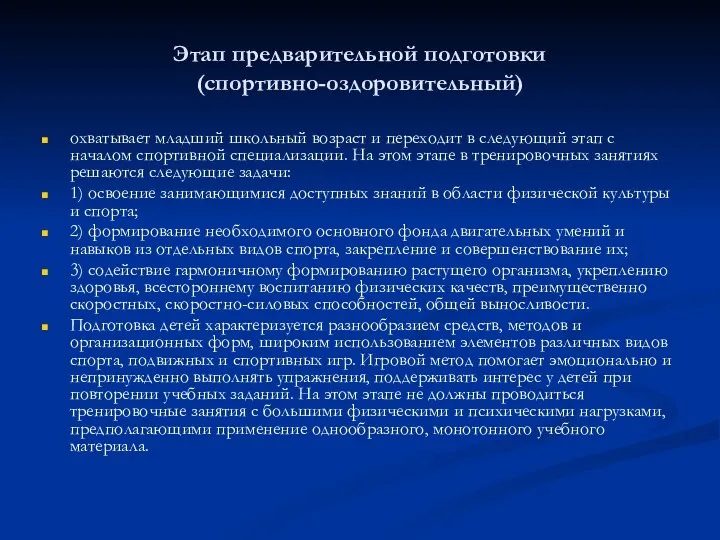 Этап предварительной подготовки
(спортивно-оздоровительный)

охватывает младший школьный возраст и переходит в следующий этап с началом спортивной специализации. На этом этапе в тренировочных занятиях решаются следующие задачи:

1) освоение занимающимися доступных знаний в области физической культуры и спорта;

2) формирование необходимого основного фонда двигательных умений и навыков из отдельных видов спорта, закрепление и совершенствование их;

3) содействие гармоничному формированию растущего организма, укреплению здоровья, всестороннему воспитанию физических качеств, преимущественно скоростных, скоростно-силовых способностей, общей выносливости.

Подготовка детей характеризуется разнообразием средств, методов и организационных форм, широким использованием элементов различных видов спорта, подвижных и спортивных игр. Игровой метод помогает эмоционально и непринужденно выполнять упражнения, поддерживать интерес у детей при повторении учебных заданий. На этом этапе не должны проводиться тренировочные занятия с большими физическими и психическими нагрузками, предполагающими применение однообразного, монотонного учебного материала.